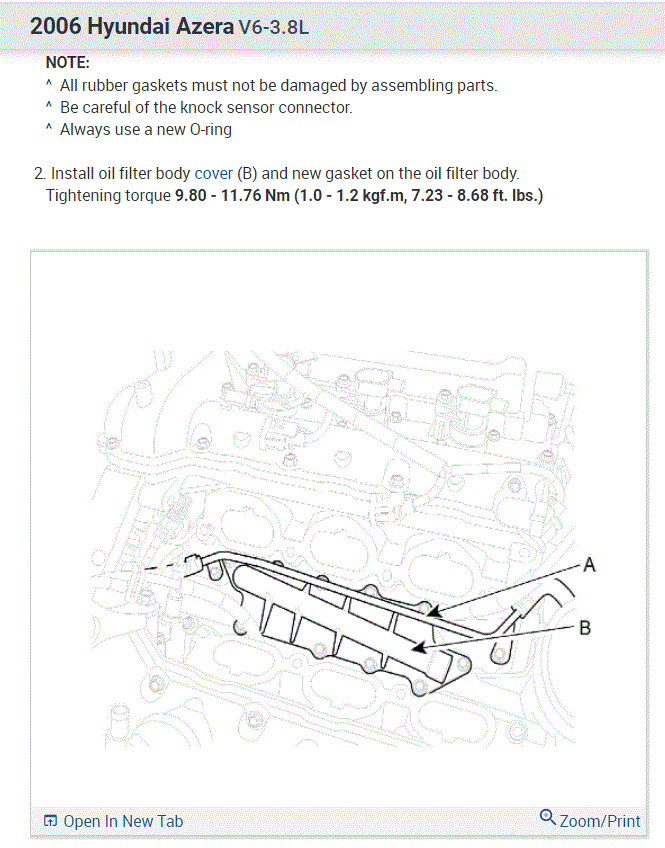 2006 Hyundai Azera V6-3.8L

NOTE:
^ All rubber gaskets must not be damaged by assembling parts.
^ Be careful of the knock sensor connector.
^ Always use a new O-ring

2. Install oil filter body cover (B) and new gasket on the oil filter body.
Tightening torque 9.80 - 11.76 Nm (1.0 - 1.2 kgf.m, 7.23 - 8.68 ft. lbs.)

A
B

Open In New Tab
Zoom/Print